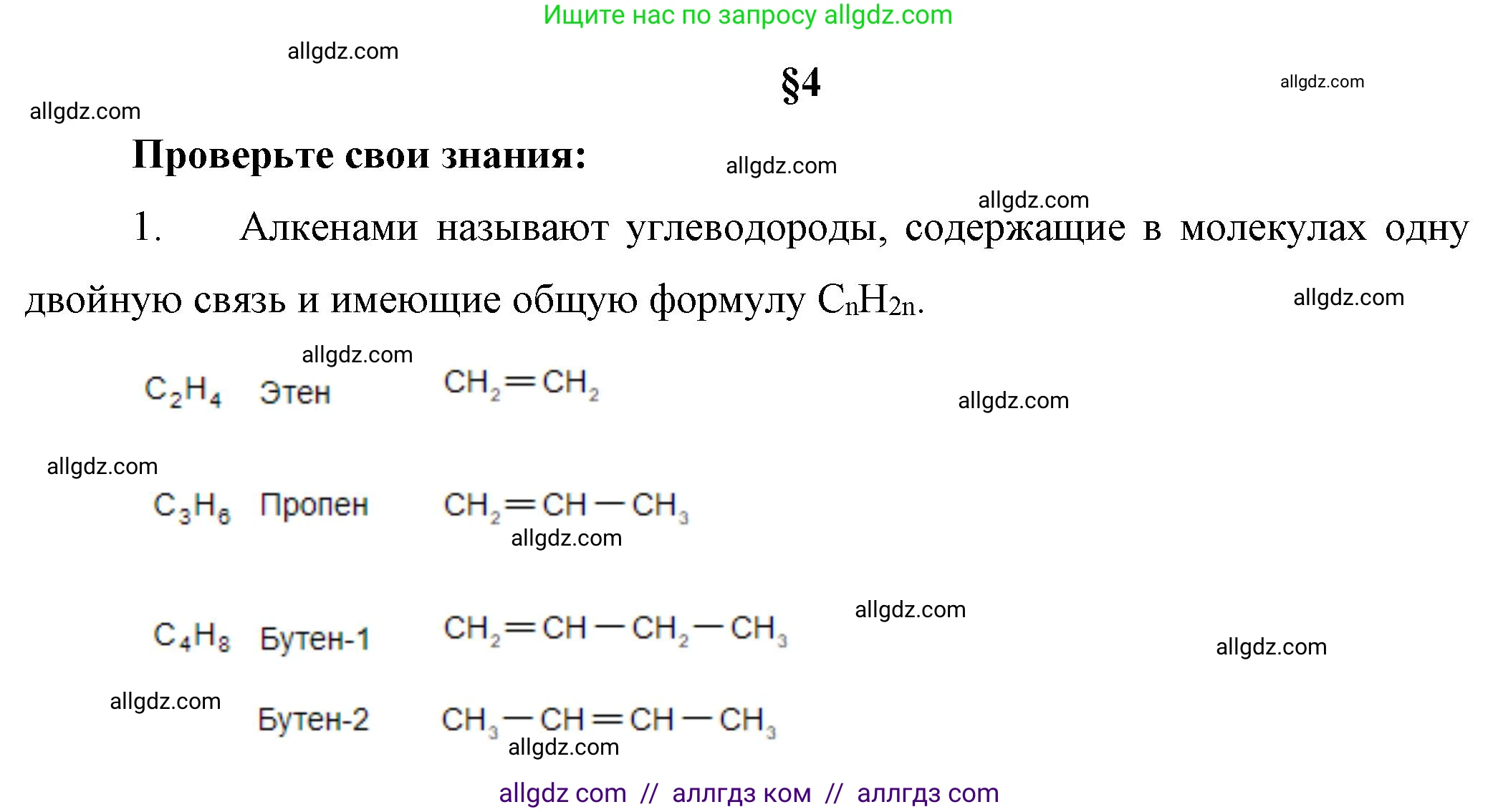 Ищите нас по запросу allgdz.com

allgdz.com

§4

allgdz.com

allgdz.com

Проверьте свои знания:

allgdz.com

allgdz.com

1. Алкенами называют углеводороды, содержащие в молекулах одну двойную связь и имеющие общую формулу $C_nH_{2n}$.

allgdz.com

allgdz.com

$C_2H_4$ Этен $CH_2=CH_2$

allgdz.com

allgdz.com

$C_3H_6$ Пропен $CH_2=CH-CH_3$

allgdz.com

allgdz.com

$C_4H_8$ Бутен-1 $CH_2=CH-CH_2-CH_3$

allgdz.com

allgdz.com

Бутен-2 $CH_3-CH=CH-CH_3$

allgdz.com

allgdz com // аллгдз ком // аллгдз com